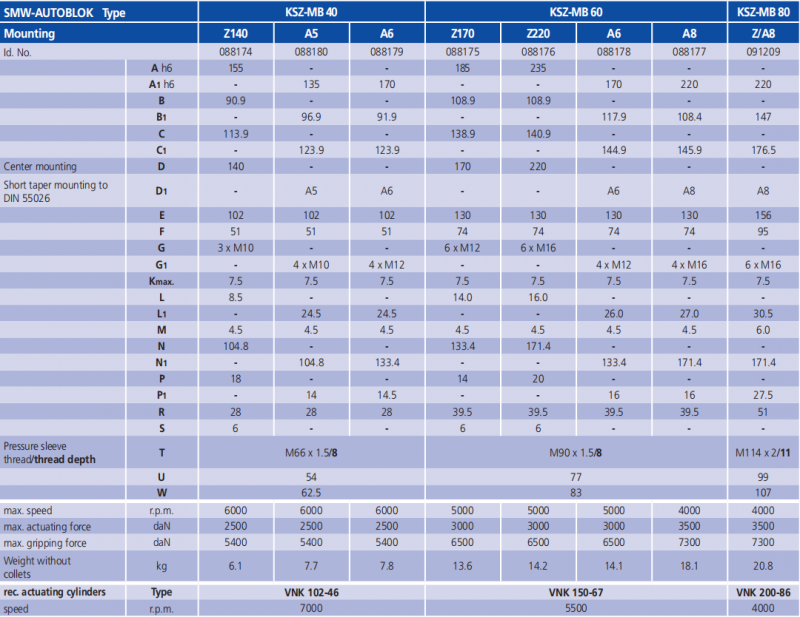 | SMW-AUTOBLOK Type | | KSZ-MB 40 | | | KSZ-MB 60 | | | | KSZ-MB 80 |
|---|---|---|---|---|---|---|---|---|---|
| Mounting | | Z140 | A5 | A6 | Z170 | Z220 | A6 | A8 | Z/A8 |
| Id. No. | | 088174 | 088180 | 088179 | 088175 | 088176 | 088178 | 088177 | 091209 |
| | A h6 | 155 | - | - | 185 | 235 | - | - | - |
| | A1 h6 | - | 135 | 170 | - | - | 170 | 220 | 220 |
| | B | 90.9 | - | - | 108.9 | 108.9 | - | - | - |
| | B1 | - | 96.9 | 91.9 | - | - | 117.9 | 108.4 | 147 |
| | C | 113.9 | - | - | 138.9 | 140.9 | - | - | - |
| | C1 | - | 123.9 | 123.9 | - | - | 144.9 | 145.9 | 176.5 |
| Center mounting | D | 140 | - | - | 170 | 220 | - | - | - |
| Short taper mounting to DIN 55026 | D1 | - | A5 | A6 | - | - | A6 | A8 | A8 |
| | E | 102 | 102 | 102 | 130 | 130 | 130 | 130 | 156 |
| | F | 51 | 51 | 51 | 74 | 74 | 74 | 74 | 95 |
| | G | 3 x M10 | - | - | 6 x M12 | 6 x M16 | - | - | - |
| | G1 | - | 4 x M10 | 4 x M12 | - | - | 4 x M12 | 4 x M16 | 6 x M16 |
| | Kmax. | 7.5 | 7.5 | 7.5 | 7.5 | 7.5 | 7.5 | 7.5 | 7.5 |
| | L | 8.5 | - | - | 14.0 | 16.0 | - | - | - |
| | L1 | - | 24.5 | 24.5 | - | - | 26.0 | 27.0 | 30.5 |
| | M | 4.5 | 4.5 | 4.5 | 4.5 | 4.5 | 4.5 | 4.5 | 6.0 |
| | N | 104.8 | - | - | 133.4 | 171.4 | - | - | - |
| | N1 | - | 104.8 | 133.4 | - | - | 133.4 | 171.4 | 171.4 |
| | P | 18 | - | - | 14 | 20 | - | - | - |
| | P1 | - | 14 | 14.5 | - | - | 16 | 16 | 27.5 |
| | R | 28 | 28 | 28 | 39.5 | 39.5 | 39.5 | 39.5 | 51 |
| | S | 6 | - | - | 6 | 6 | - | - | - |
| Pressure sleeve thread/thread depth | T | M66 x 1.5/8 | | | M90 x 1.5/8 | | | | M114 x 2/11 |
| | U | 54 | | | 77 | | | | 99 |
| | W | 62.5 | | | 83 | | | | 107 |
| max. speed | r.p.m. | 6000 | 6000 | 6000 | 5000 | 5000 | 5000 | 4000 | 4000 |
| max. actuating force | daN | 2500 | 2500 | 2500 | 3000 | 3000 | 3000 | 3500 | 3500 |
| max. gripping force | daN | 5400 | 5400 | 5400 | 6500 | 6500 | 6500 | 7300 | 7300 |
| Weight without collets | kg | 6.1 | 7.7 | 7.8 | 13.6 | 14.2 | 14.1 | 18.1 | 20.8 |
| rec. actuating cylinders | Type | VNK 102-46 | | | VNK 150-67 | | | | VNK 200-86 |
| speed | r.p.m. | 7000 | | | 5500 | | | | 4000 |